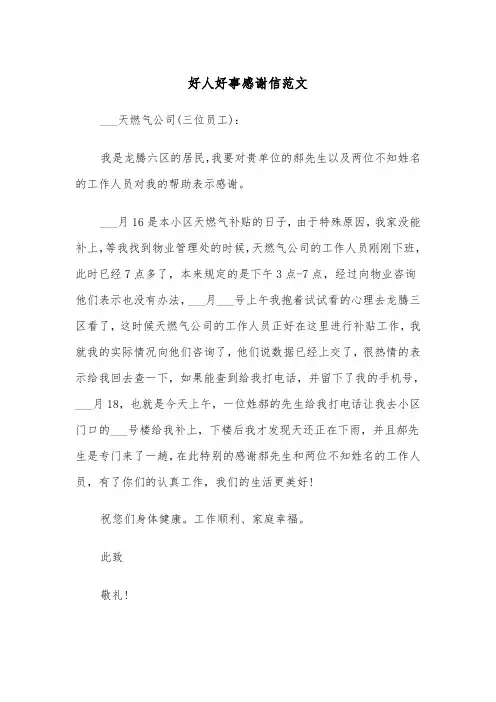 好人好事感谢信范文

___天燃气公司(三位员工)：

我是龙腾六区的居民，我要对贵单位的郝先生以及两位不知姓名的工作人员对我的帮助表示感谢。

___月16是本小区天燃气补贴的日子，由于特殊原因，我家没能补上，等我找到物业管理处的时候，天燃气公司的工作人员刚刚下班，此时已经7点多了，本来规定的是下午3点-7点，经过向物业咨询他们表示也没有办法，___月___号上午我抱着试试看的心理去龙腾三区看了，这时候天燃气公司的工作人员正好在这里进行补贴工作，我就我的实际情况向他们咨询了，他们说数据已经上交了，很热情的表示给我回去查一下，如果能查到给我打电话，并留下了我的手机号，___月18，也就是今天上午，一位姓郝的先生给我打电话让我去小区门口的___号楼给我补上，下楼后我才发现天还正在下雨，并且郝先生是专门来了一趟，在此特别的感谢郝先生和两位不知姓名的工作人员，有了你们的认真工作，我们的生活更美好!

祝您们身体健康。工作顺利、家庭幸福。

此致

敬礼!